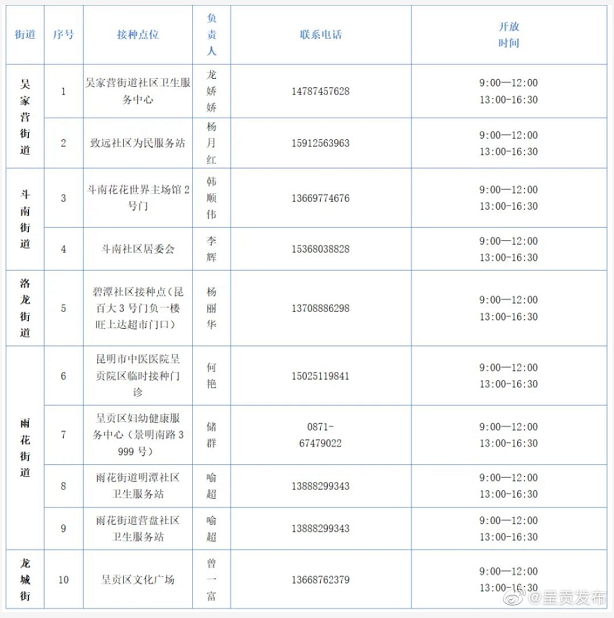 | 街道 | 序号 | 接种点位 | 负责人 | 联系电话 | 开放时间 |
|---|---|---|---|---|---|
| 吴家营街道 | 1 | 吴家营街道社区卫生服务中心 | 龙娇娇 | 14787457628 | 9:00—12:00 13:00-16:30 |
| | 2 | 致远社区为民服务站 | 杨月红 | 15912563963 | 9:00—12:00 13:00-16:30 |
| 斗南街道 | 3 | 斗南花花世界主场馆2号门 | 韩顺伟 | 13669774676 | 9:00—12:00 13:00-16:30 |
| | 4 | 斗南社区居委会 | 李辉 | 15368038828 | 9:00—12:00 13:00-16:30 |
| 洛龙街道 | 5 | 碧潭社区接种点(昆百大3号门负一楼旺上达超市门口) | 杨丽华 | 13708886298 | 9:00—12:00 13:00-16:30 |
| 雨花街道 | 6 | 昆明市中医医院呈贡院区临时接种门诊 | 何艳 | 15025119841 | 9:00—12:00 13:00-16:30 |
| | 7 | 呈贡区妇幼健康服务中心(景明南路3999号) | 储群 | 0871-67479022 | 9:00—12:00 13:00-16:30 |
| | 8 | 雨花街道明潭社区卫生服务站 | 喻超 | 13888299343 | 9:00—12:00 13:00-16:30 |
| | 9 | 雨花街道营盘社区卫生服务站 | 喻超 | 13888299343 | 9:00—12:00 13:00-16:30 |
| 龙城街 | 10 | 呈贡区文化广场 | 曾一富 | 13668762379 | 9:00—12:00 13:00-16:30 |

@呈贡发布